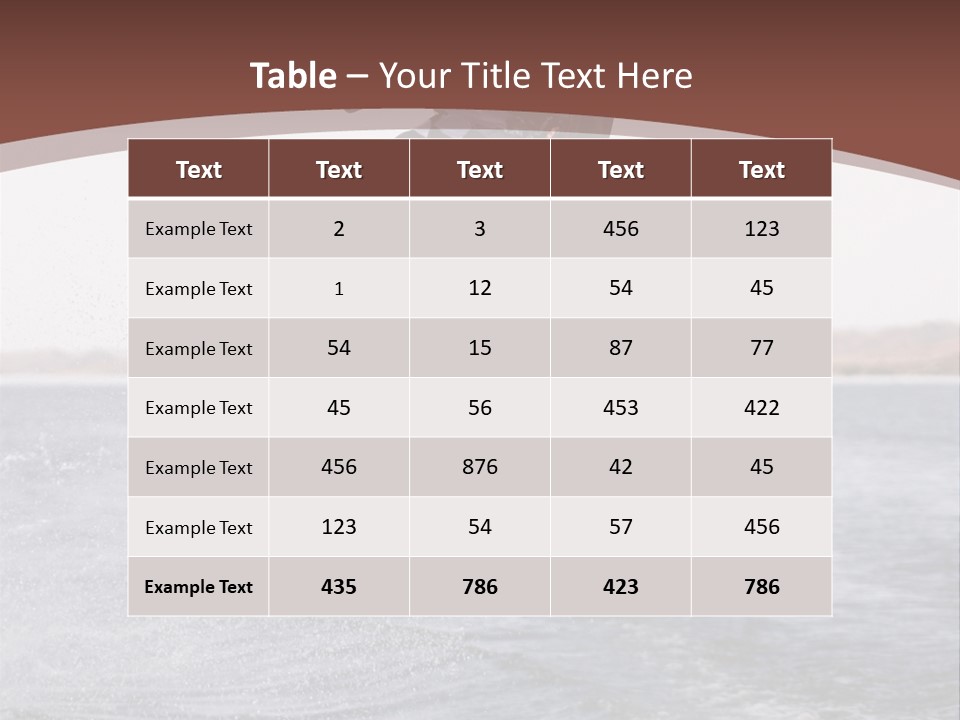 Table – Your Title Text Here

| Text | Text | Text | Text | Text |
|---|---|---|---|---|
| Example Text | 2 | 3 | 456 | 123 |
| Example Text | 1 | 12 | 54 | 45 |
| Example Text | 54 | 15 | 87 | 77 |
| Example Text | 45 | 56 | 453 | 422 |
| Example Text | 456 | 876 | 42 | 45 |
| Example Text | 123 | 54 | 57 | 456 |
| Example Text | 435 | 786 | 423 | 786 |